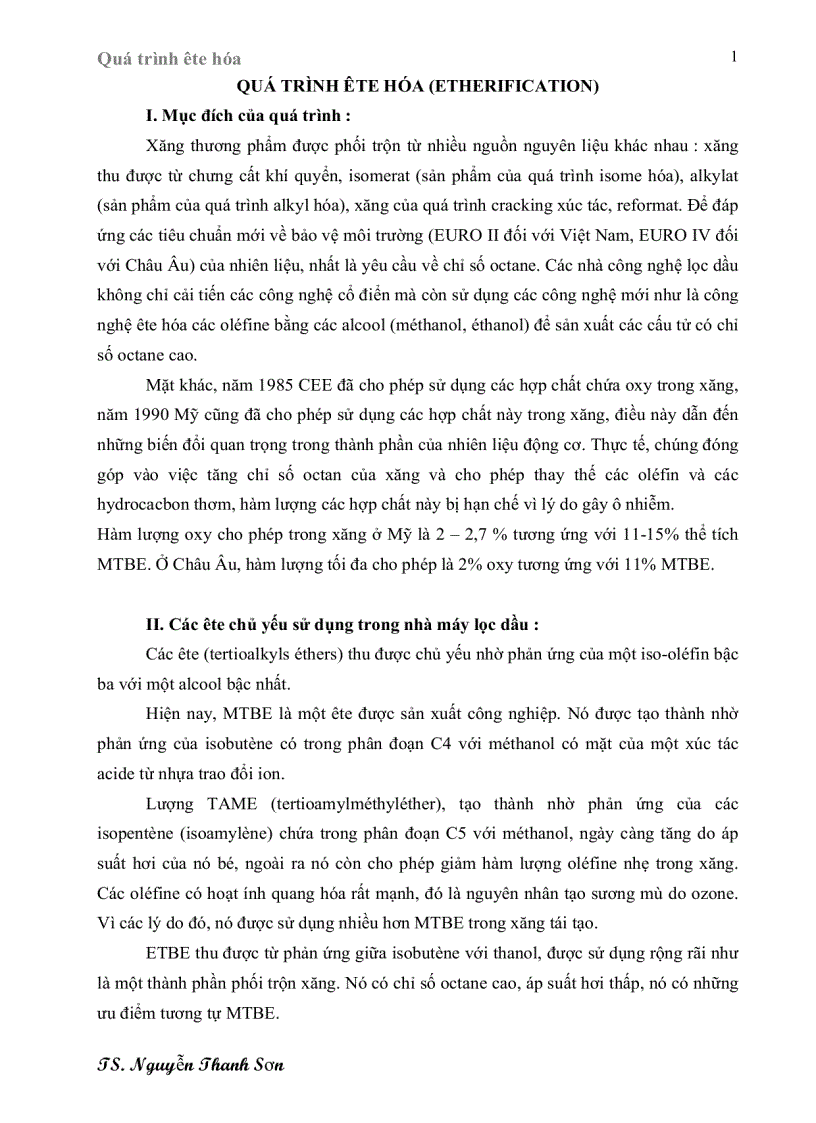 Quá trình ête hóa

1

QUÁ TRÌNH ÊTE HÓA (ETHERIFICATION)

I. Mục đích của quá trình :

Xăng thương phẩm được phối trộn từ nhiều nguồn nguyên liệu khác nhau : xăng thu được từ chưng cất khí quyển, isomerat (sản phẩm của quá trình isome hóa), alkylat (sản phẩm của quá trình alkyl hóa), xăng của quá trình cracking xúc tác, reformat. Để đáp ứng các tiêu chuẩn mới về bảo vệ môi trường (EURO II đối với Việt Nam, EURO IV đối với Châu Âu) của nhiên liệu, nhất là yêu cầu về chỉ số octane. Các nhà công nghệ lọc dầu không chỉ cải tiến các công nghệ cổ điển mà còn sử dụng các công nghệ mới như là công nghệ ête hóa các oléfine bằng các alcool (méthanol, éthanol) để sản xuất các cấu tử có chỉ số octane cao.

Mặt khác, năm 1985 CEE đã cho phép sử dụng các hợp chất chứa oxy trong xăng, năm 1990 Mỹ cũng đã cho phép sử dụng các hợp chất này trong xăng, điều này dẫn đến những biến đổi quan trọng trong thành phần của nhiên liệu động cơ. Thực tế, chúng đóng góp vào việc tăng chỉ số octan của xăng và cho phép thay thế các oléfin và các hydrocacbon thơm, hàm lượng các hợp chất này bị hạn chế vì lý do gây ô nhiễm.
Hàm lượng oxy cho phép trong xăng ở Mỹ là 2 – 2,7 % tương ứng với 11-15% thể tích MTBE. Ở Châu Âu, hàm lượng tối đa cho phép là 2% oxy tương ứng với 11% MTBE.

II. Các ête chủ yếu sử dụng trong nhà máy lọc dầu :

Các ête (tertioalkyls éthers) thu được chủ yếu nhờ phản ứng của một iso-oléfin bậc ba với một alcool bậc nhất.

Hiện nay, MTBE là một ête được sản xuất công nghiệp. Nó được tạo thành nhờ phản ứng của isobutène có trong phân đoạn C4 với méthanol có mặt của một xúc tác acide từ nhựa trao đổi ion.

Lượng TAME (tertioamylméthyléther), tạo thành nhờ phản ứng của các isopentène (isoamylène) chứa trong phân đoạn C5 với méthanol, ngày càng tăng do áp suất hơi của nó bé, ngoài ra nó còn cho phép giảm hàm lượng oléfine nhẹ trong xăng. Các oléfine có hoạt ính quang hóa rất mạnh, đó là nguyên nhân tạo sương mù do ozone. Vì các lý do đó, nó được sử dụng nhiều hơn MTBE trong xăng tái tạo.

ETBE thu được từ phản ứng giữa isobutène với thanol, được sử dụng rộng rãi như là một thành phần phối trộn xăng. Nó có chỉ số octane cao, áp suất hơi thấp, nó có những ưu điểm tương tự MTBE.

TS. Nguyễn Thanh Sơn